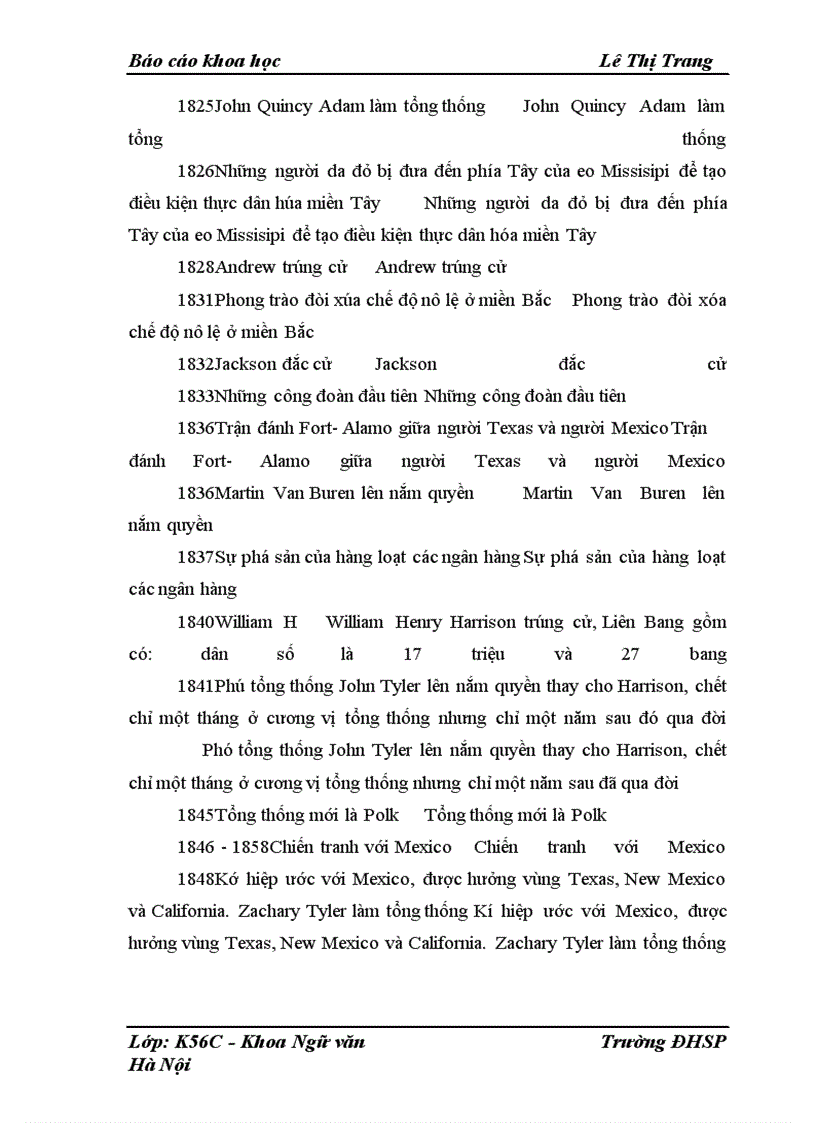 Báo cáo khoa học Lê Thị Trang

1825John Quincy Adam làm tổng thống John Quincy Adam làm tổng thống

1826Những người da đỏ bị đưa đến phía Tây của eo Missisipi để tạo điều kiện thực dân húa miền Tây Những người da đỏ bị đưa đến phía Tây của eo Missisipi để tạo điều kiện thực dân hóa miền Tây

1828Andrew trúng cử Andrew trúng cử

1831Phong trào đòi xúa chế độ nô lệ ở miền Bắc Phong trào đòi xóa chế độ nô lệ ở miền Bắc

1832Jackson đắc cử Jackson đắc cử

1833Những công đoàn đầu tiên Những công đoàn đầu tiên

1836Trận đánh Fort- Alamo giữa người Texas và người Mexico Trận đánh Fort- Alamo giữa người Texas và người Mexico

1836Martin Van Buren lên nắm quyền Martin Van Buren lên nắm quyền

1837Sự phá sản của hàng loạt các ngân hàng Sự phá sản của hàng loạt các ngân hàng

1840William H William Henry Harrison trúng cử, Liên Bang gồm có: dân số là 17 triệu và 27 bang

1841Phú tổng thống John Tyler lên nắm quyền thay cho Harrison, chết chỉ một tháng ở cương vị tổng thống nhưng chỉ một năm sau đó qua đời

Phó tổng thống John Tyler lên nắm quyền thay cho Harrison, chết chỉ một tháng ở cương vị tổng thống nhưng chỉ một năm sau đã qua đời

1845Tổng thống mới là Polk Tổng thống mới là Polk

1846 - 1858Chiến tranh với Mexico Chiến tranh với Mexico

1848Kớ hiệp ước với Mexico, được hưởng vùng Texas, New Mexico và California. Zachary Tyler làm tổng thống Kí hiệp ước với Mexico, được hưởng vùng Texas, New Mexico và California. Zachary Tyler làm tổng thống

Lớp: K56C - Khoa Ngữ văn Trường ĐHSP Hà Nội